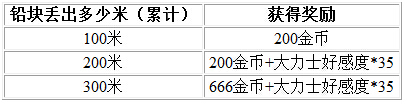 | 铅块丢出多少米（累计） | 获得奖励 |
|---|---|
| 100米 | 200金币 |
| 200米 | 200金币+大力士好感度*35 |
| 300米 | 666金币+大力士好感度*35 |